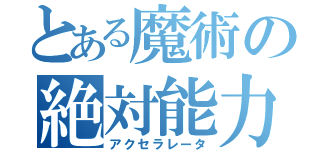 とある魔術の
絶対能力
アクセラレータ